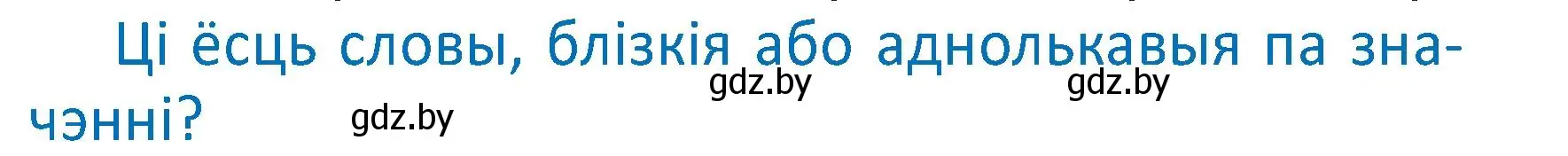 Ці ёсць словы, блізкія або аднолькавыя па значэнні?

gdz.by gdz.by gdz.by